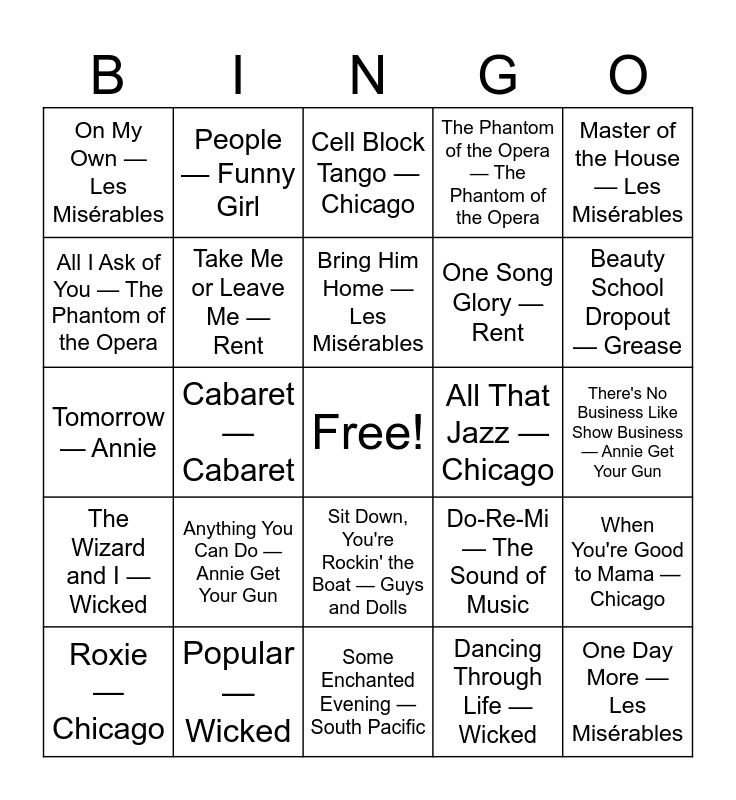 | B | I | N | G | O |
|---|---|---|---|---|
| On My Own — Les Misérables | People — Funny Girl | Cell Block Tango — Chicago | The Phantom of the Opera — The Phantom of the Opera | Master of the House — Les Misérables |
| All I Ask of You — The Phantom of the Opera | Take Me or Leave Me — Rent | Bring Him Home — Les Misérables | One Song Glory — Rent | Beauty School Dropout — Grease |
| Tomorrow — Annie | Cabaret — Cabaret | Free! | All That Jazz — Chicago | There's No Business Like Show Business — Annie Get Your Gun |
| The Wizard and I — Wicked | Anything You Can Do — Annie Get Your Gun | Sit Down, You're Rockin' the Boat — Guys and Dolls | Do-Re-Mi — The Sound of Music | When You're Good to Mama — Chicago |
| Roxie — Chicago | Popular — Wicked | Some Enchanted Evening — South Pacific | Dancing Through Life — Wicked | One Day More — Les Misérables |